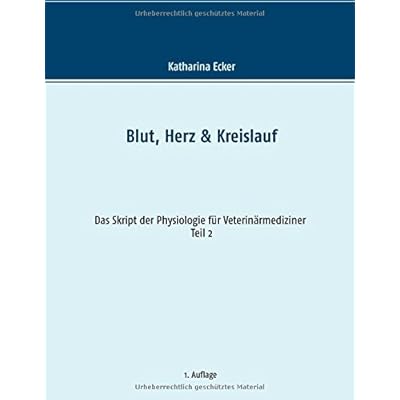 Urheberrechtlich geschütztes Material

Katharina Ecker

Blut, Herz & Kreislauf

Das Skript der Physiologie für Veterinärmediziner
Teil 2

1. Auflage

Urheberrechtlich geschütztes Material